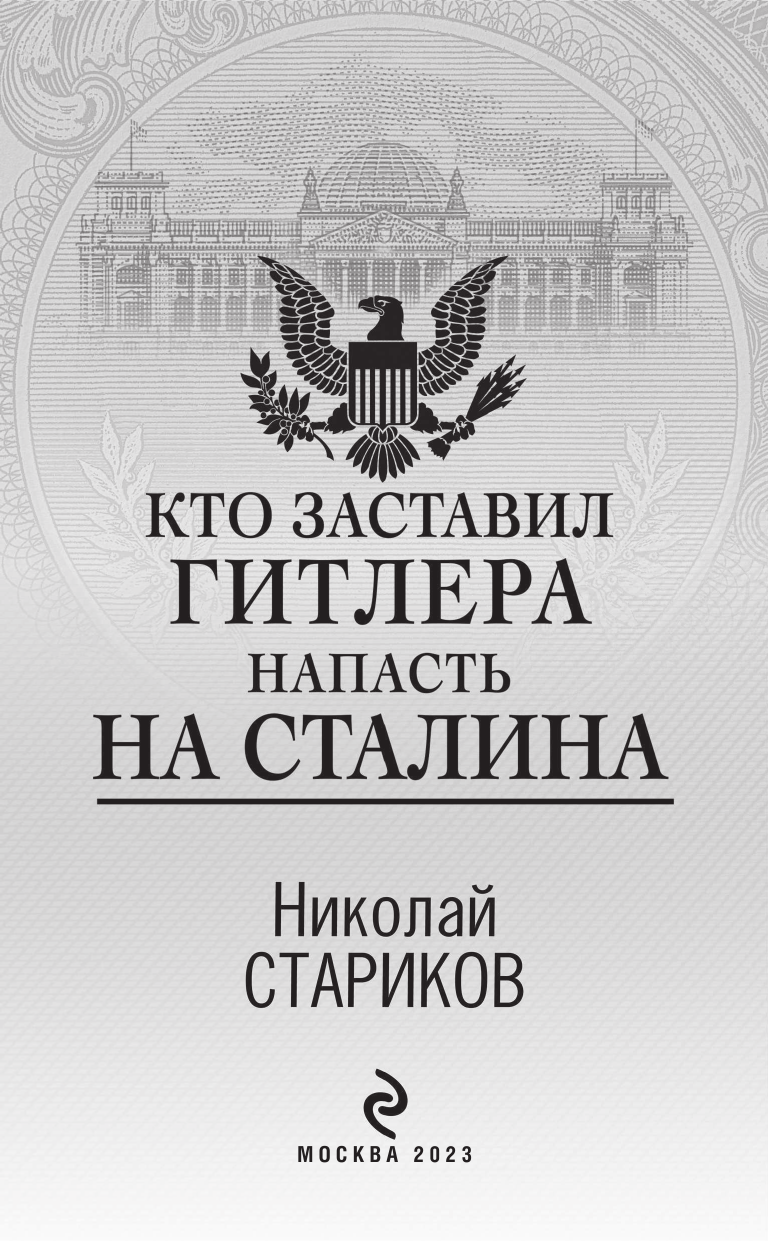 КТО ЗАСТАВИЛ
ГИТЛЕРА
НАПАСТЬ
НА СТАЛИНА

Николай
СТАРИКОВ

МОСКВА 2023